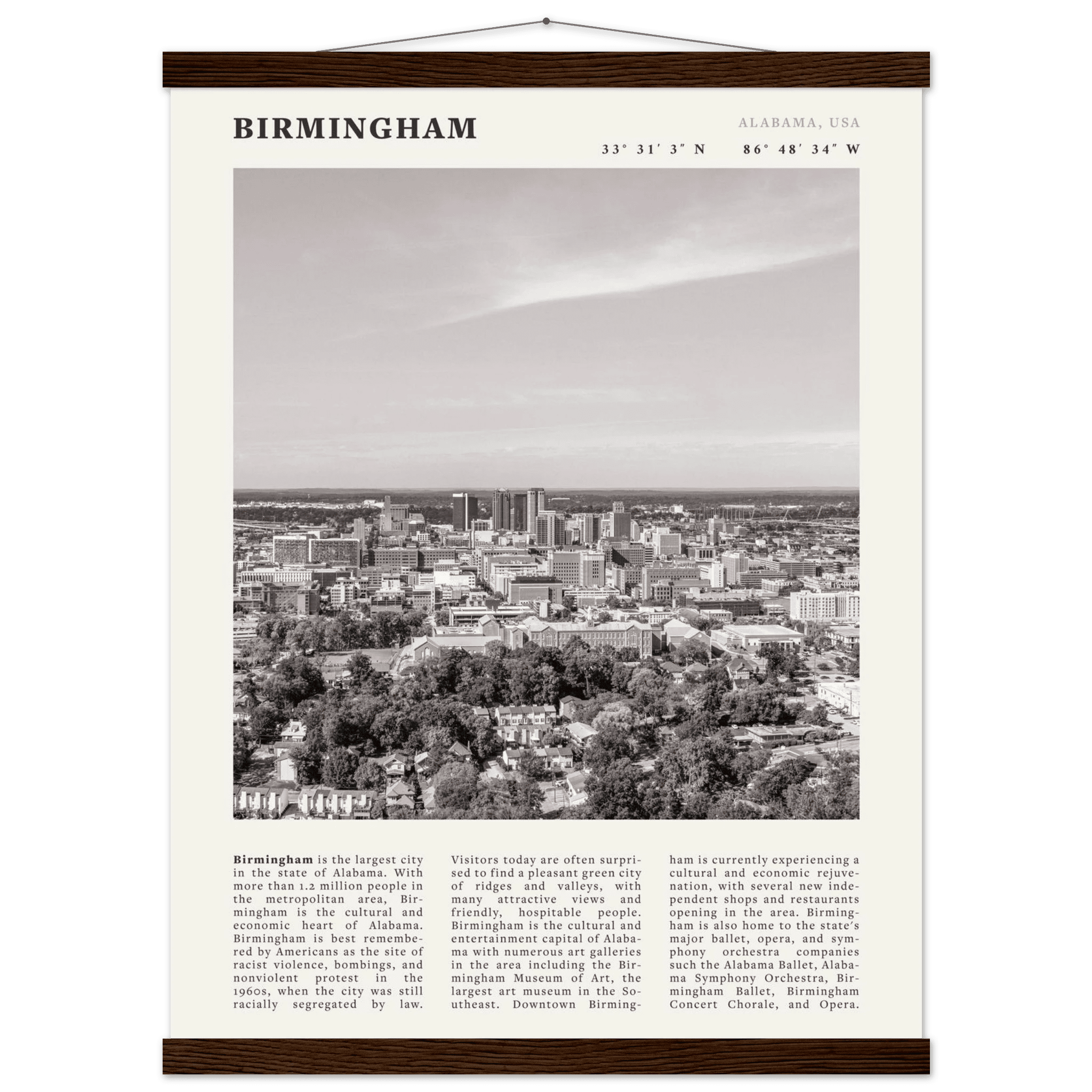 BIRMINGHAM

ALABAMA, USA

33° 31′ 3″ N 86° 48′ 34″ W

**Birmingham** is the largest city in the state of Alabama. With more than 1.2 million people in the metropolitan area, Birmingham is the cultural and economic heart of Alabama. Birmingham is best remembered by Americans as the site of racist violence, bombings, and nonviolent protest in the 1960s, when the city was still racially segregated by law. Visitors today are often surprised to find a pleasant green city of ridges and valleys, with many attractive views and friendly, hospitable people. Birmingham is the cultural and entertainment capital of Alabama with numerous art galleries in the area including the Birmingham Museum of Art, the largest art museum in the Southeast. Downtown Birmingham is currently experiencing a cultural and economic rejuvenation, with several new independent shops and restaurants opening in the area. Birmingham is also home to the state's major ballet, opera, and symphony orchestra companies such the Alabama Ballet, Alabama Symphony Orchestra, Birmingham Ballet, Birmingham Concert Chorale, and Opera.